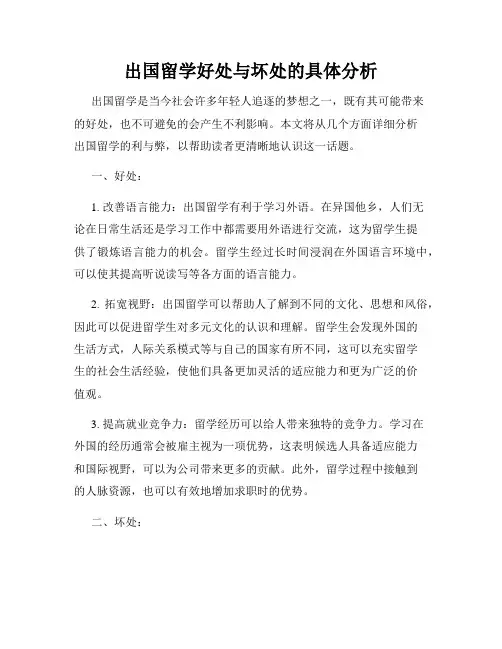 出国留学好处与坏处的具体分析

出国留学是当今社会许多年轻人追逐的梦想之一，既有其可能带来的好处，也不可避免的会产生不利影响。本文将从几个方面详细分析出国留学的利与弊，以帮助读者更清晰地认识这一话题。

一、好处：

1. 改善语言能力：出国留学有利于学习外语。在异国他乡，人们无论在日常生活还是学习工作中都需要用外语进行交流，这为留学生提供了锻炼语言能力的机会。留学生经过长时间浸润在外国语言环境中，可以使其提高听说读写等各方面的语言能力。

2. 拓宽视野：出国留学可以帮助人了解到不同的文化、思想和风俗，因此可以促进留学生对多元文化的认识和理解。留学生会发现外国的生活方式，人际关系模式等与自己的国家有所不同，这可以充实留学生的社会生活经验，使他们具备更加灵活的适应能力和更为广泛的价值观。

3. 提高就业竞争力：留学经历可以给人带来独特的竞争力。学习在外国的经历通常会被雇主视为一项优势，这表明候选人具备适应能力和国际视野，可以为公司带来更多的贡献。此外，留学过程中接触到的人脉资源，也可以有效地增加求职时的优势。

二、坏处：